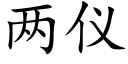 两仪